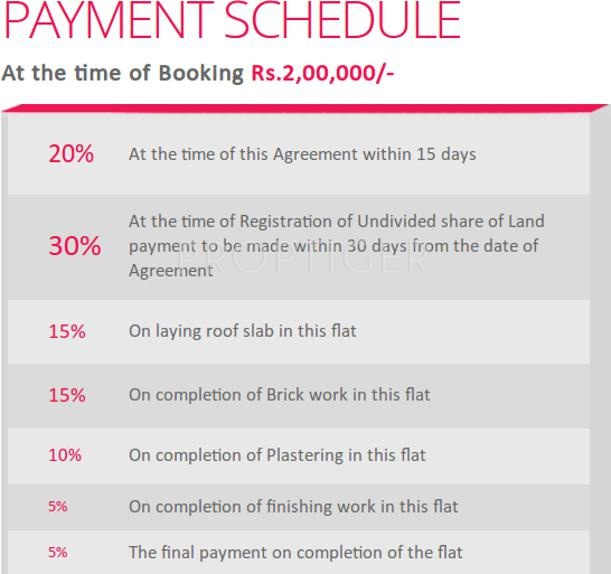 PAYMENT SCHEDULE

At the time of Booking Rs.2,00,000/-

| | |
|---|---|
| 20% | At the time of this Agreement within 15 days |
| 30% | At the time of Registration of Undivided share of Land payment to be made within 30 days from the date of Agreement |
| 15% | On laying roof slab in this flat |
| 15% | On completion of Brick work in this flat |
| 10% | On completion of Plastering in this flat |
| 5% | On completion of finishing work in this flat |
| 5% | The final payment on completion of the flat |

PROPTIGER